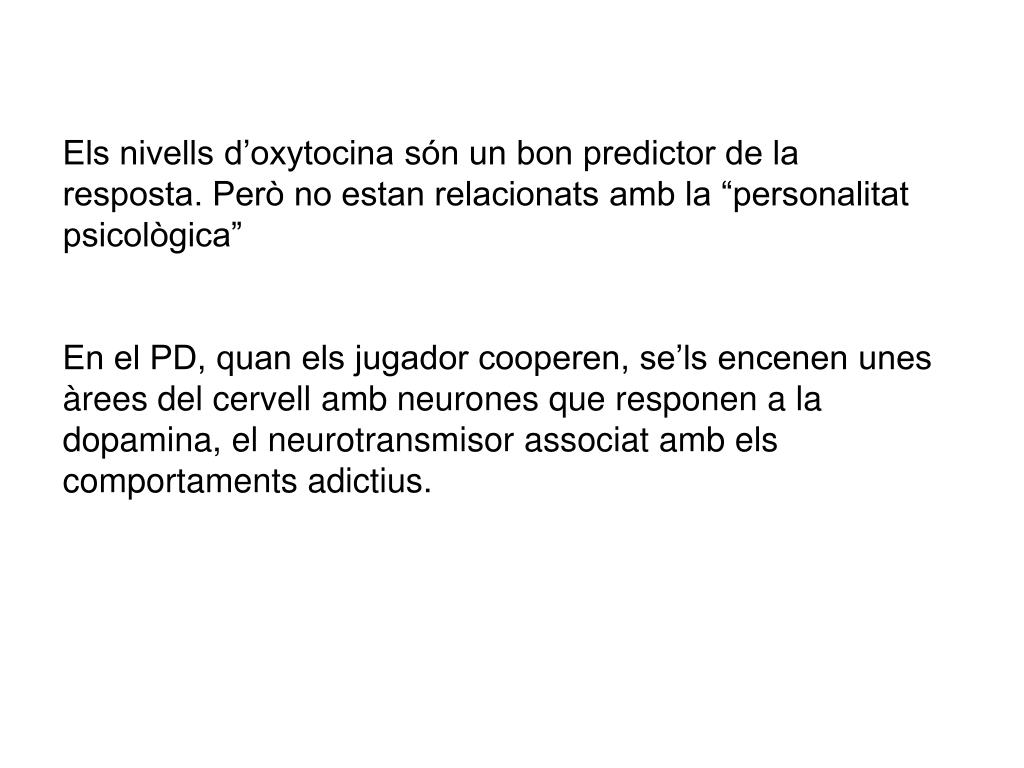 Els nivells d’oxytocina són un bon predictor de la resposta. Però no estan relacionats amb la “personalitat psicològica”

En el PD, quan els jugador cooperen, se’ls encenen unes àrees del cervell amb neurones que responen a la dopamina, el neurotransmisor associat amb els comportaments adictius.